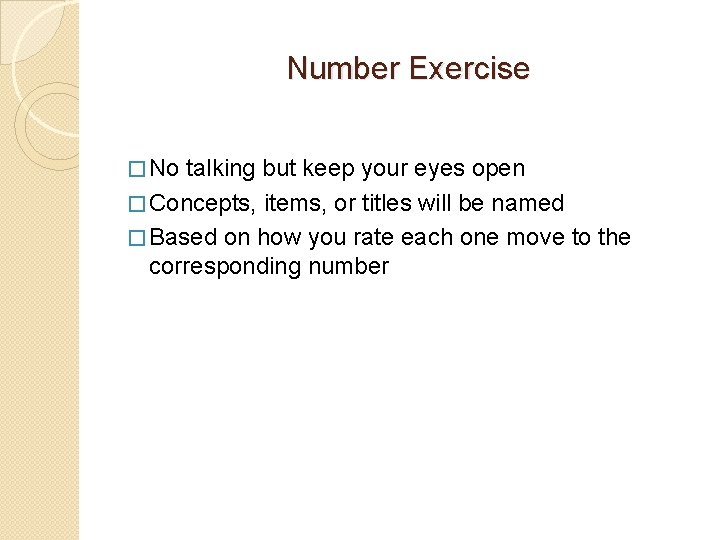 Number Exercise

□ No talking but keep your eyes open
□ Concepts, items, or titles will be named
□ Based on how you rate each one move to the corresponding number